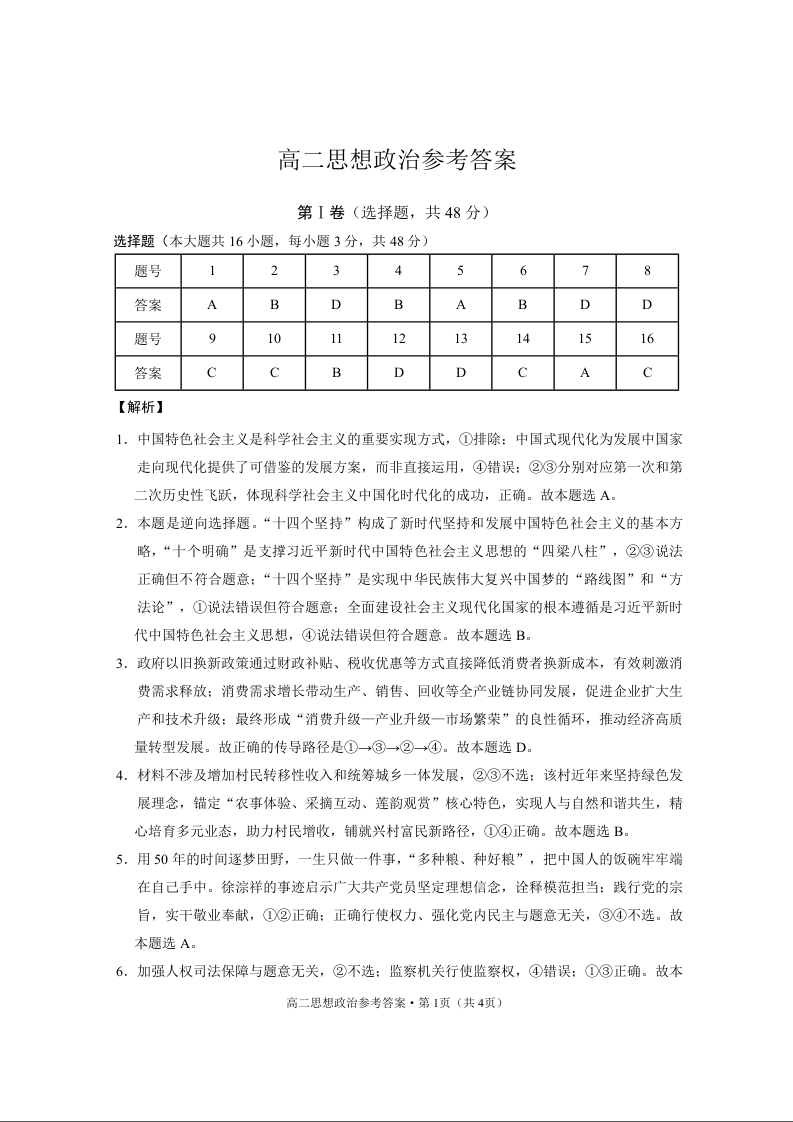 高二思想政治参考答案

第Ⅰ卷（选择题，共48分）

选择题（本大题共16小题，每小题3分，共48分）

| 题号 | 1 | 2 | 3 | 4 | 5 | 6 | 7 | 8 |
|---|---|---|---|---|---|---|---|---|
| 答案 | A | B | D | B | A | B | D | D |
| 题号 | 9 | 10 | 11 | 12 | 13 | 14 | 15 | 16 |
| 答案 | C | C | B | D | D | C | A | C |

【解析】

1．中国特色社会主义是科学社会主义的重要实现方式，①排除；中国式现代化为发展中国家走向现代化提供了可借鉴的发展方案，而非直接运用，④错误；②③分别对应第一次和第二次历史性飞跃，体现科学社会主义中国化时代化的成功，正确。故本题选A。

2．本题是逆向选择题。“十四个坚持”构成了新时代坚持和发展中国特色社会主义的基本方略，“十个明确”是支撑习近平新时代中国特色社会主义思想的“四梁八柱”，②③说法正确但不符合题意；“十四个坚持”是实现中华民族伟大复兴中国梦的“路线图”和“方法论”，①说法错误但符合题意；全面建设社会主义现代化国家的根本遵循是习近平新时代中国特色社会主义思想，④说法错误但符合题意。故本题选B。

3．政府以旧换新政策通过财政补贴、税收优惠等方式直接降低消费者换新成本，有效刺激消费需求释放；消费需求增长带动生产、销售、回收等全产业链协同发展，促进企业扩大生产和技术升级；最终形成“消费升级—产业升级—市场繁荣”的良性循环，推动经济高质量转型发展。故正确的传导路径是①→③→②→④。故本题选D。

4．材料不涉及增加村民转移性收入和统筹城乡一体发展，②③不选；该村近年来坚持绿色发展理念，锚定“农事体验、采摘互动、莲韵观赏”核心特色，实现人与自然和谐共生，精心培育多元业态，助力村民增收，铺就兴村富民新路径，①④正确。故本题选B。

5．用50年的时间逐梦田野，一生只做一件事，“多种粮、种好粮”，把中国人的饭碗牢牢端在自己手中。徐淙祥的事迹启示广大共产党员坚定理想信念，诠释模范担当；践行党的宗旨，实干敬业奉献，①②正确；正确行使权力、强化党内民主与题意无关，③④不选。故本题选A。

6．加强人权司法保障与题意无关，②不选；监察机关行使监察权，④错误；①③正确。故本

高二思想政治参考答案·第1页（共4页）